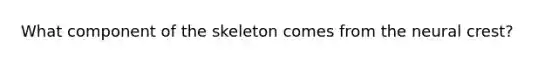 What component of the skeleton comes from the neural crest?